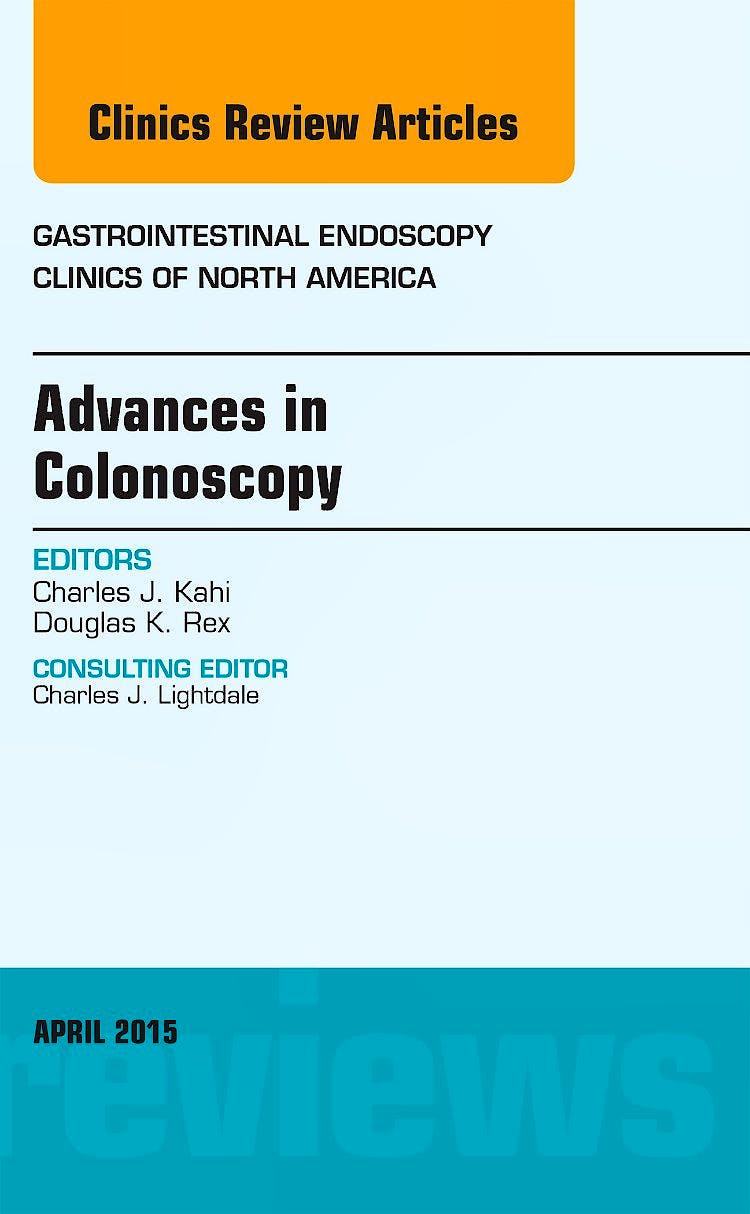 Clinics Review Articles

GASTROINTESTINAL ENDOSCOPY
CLINICS OF NORTH AMERICA

Advances in
Colonoscopy

EDITORS
Charles J. Kahi
Douglas K. Rex

CONSULTING EDITOR
Charles J. Lightdale

APRIL 2015

reviews